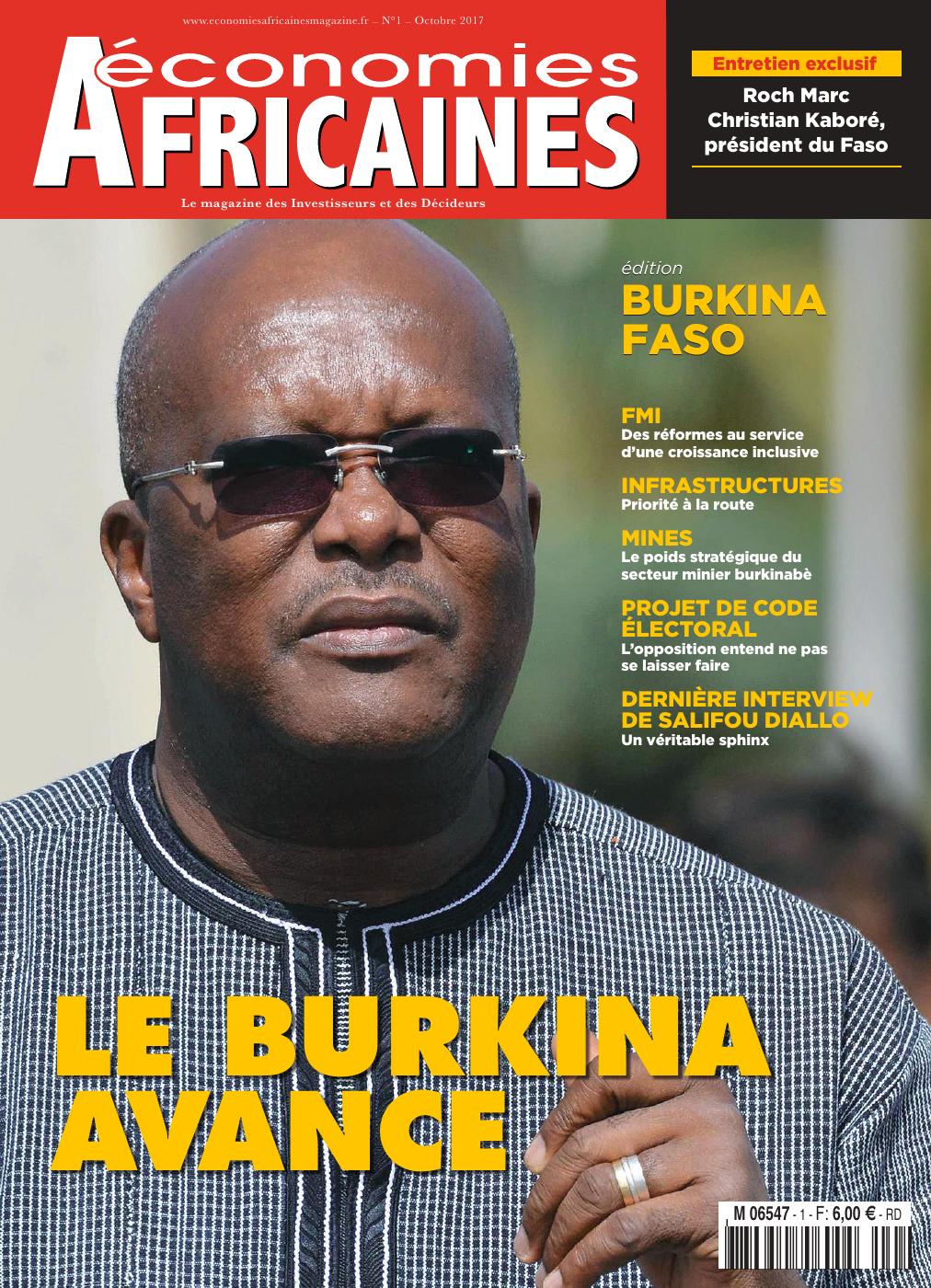 www.economiesafricainesmagazine.fr – N°1 – Octobre 2017

économies AFRICAINES

Le magazine des Investisseurs et des Décideurs

Entretien exclusif

Roch Marc Christian Kaboré, président du Faso

édition

BURKINA FASO

FMI
Des réformes au service d'une croissance inclusive

INFRASTRUCTURES
Priorité à la route

MINES
Le poids stratégique du secteur minier burkinabè

PROJET DE CODE ÉLECTORAL
L'opposition entend ne pas se laisser faire

DERNIÈRE INTERVIEW DE SALIFOU DIALLO
Un véritable sphinx

LE BURKINA AVANCE

M 06547 - 1 - F: 6,00 € - RD